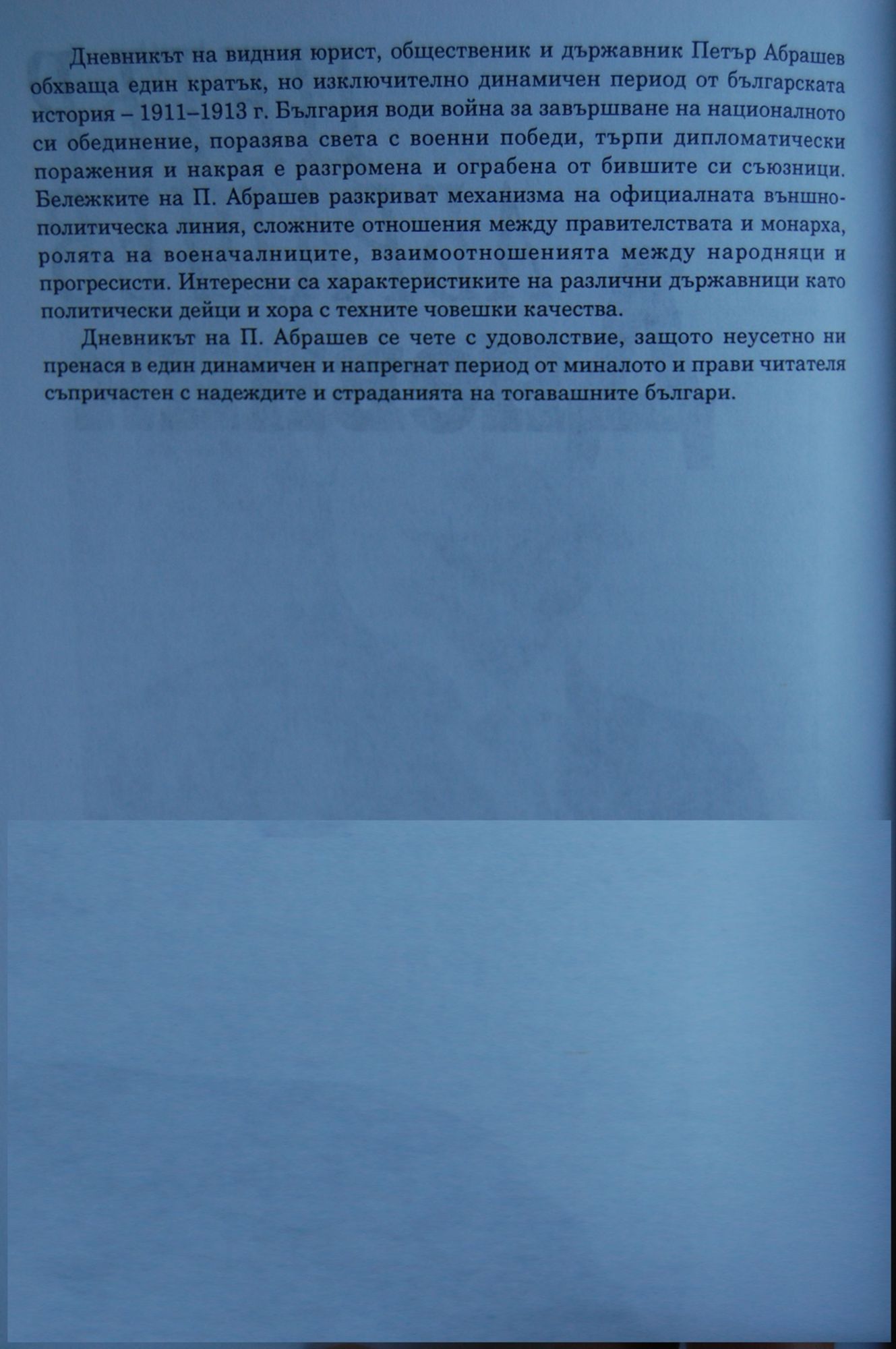 Дневникът на видния юрист, общественик и държавник Петър Абрашев обхваща един кратък, но изключително динамичен период от българската история – 1911–1913 г. България води война за завършване на националното си обединение, поразява света с военни победи, търпи дипломатически поражения и накрая е разгромена и ограбена от бившите си съюзници. Бележките на П. Абрашев разкриват механизма на официалната външнополитическа линия, сложните отношения между правителствата и монарха, ролята на военачалниците, взаимоотношенията между народняци и прогресисти. Интересни са характеристиките на различни държавници като политически дейци и хора с техните човешки качества.

Дневникът на П. Абрашев се чете с удоволствие, защото неусетно ни пренася в един динамичен и напрегнат период от миналото и прави читателя съпричастен с надеждите и страданията на тогавашните българи.